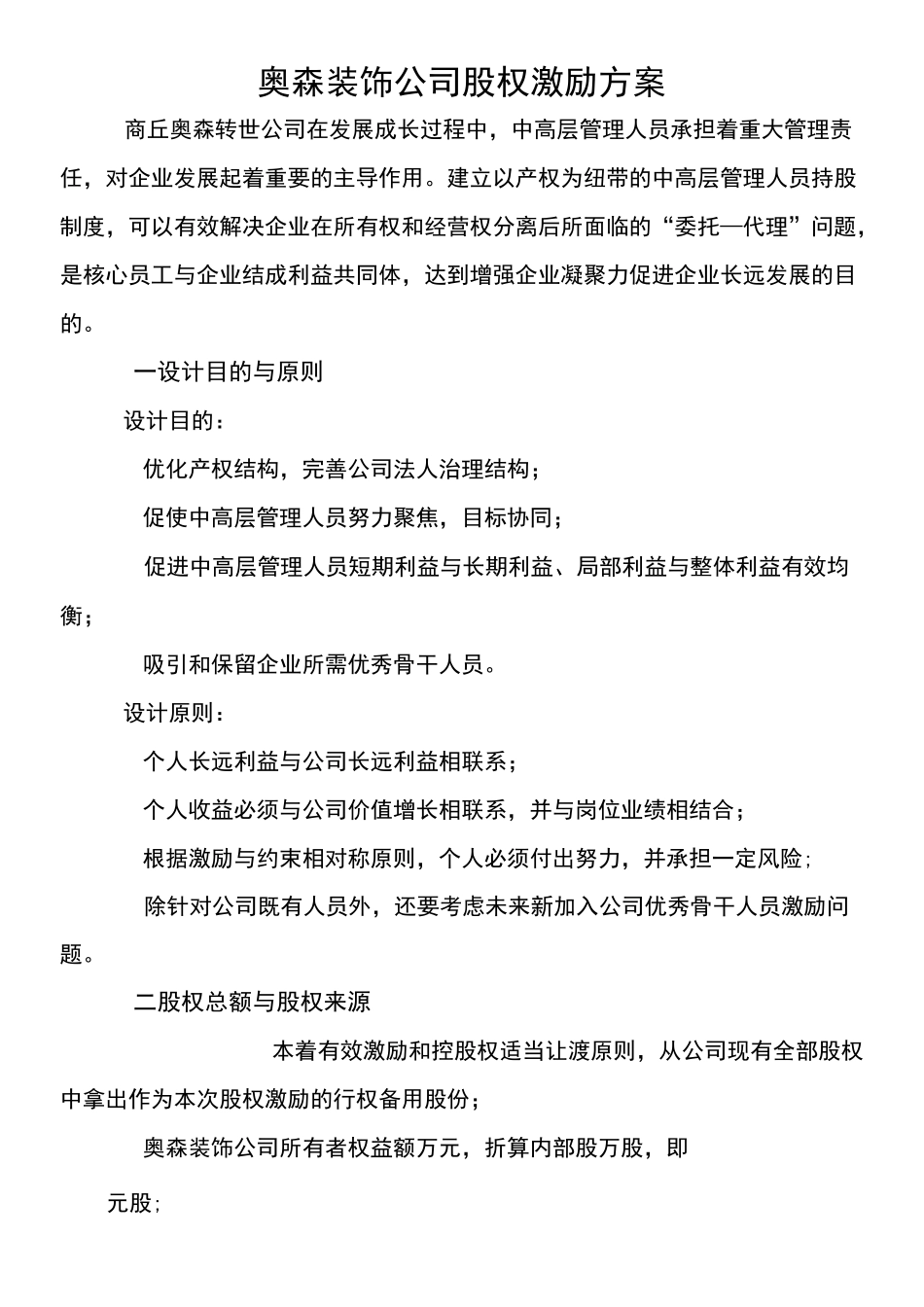 奥森装饰公司股权激励方案

商丘奥森转世公司在发展成长过程中，中高层管理人员承担着重大管理责任，对企业发展起着重要的主导作用。建立以产权为纽带的中高层管理人员持股制度，可以有效解决企业在所有权和经营权分离后所面临的“委托—代理”问题，是核心员工与企业结成利益共同体，达到增强企业凝聚力促进企业长远发展的目的。

一设计目的与原则

设计目的：

优化产权结构，完善公司法人治理结构；

促使中高层管理人员努力聚焦，目标协同；

促进中高层管理人员短期利益与长期利益、局部利益与整体利益有效均衡；

吸引和保留企业所需优秀骨干人员。

设计原则：

个人长远利益与公司长远利益相联系；

个人收益必须与公司价值增长相联系，并与岗位业绩相结合；

根据激励与约束相对称原则，个人必须付出努力，并承担一定风险；

除针对公司既有人员外，还要考虑未来新加入公司优秀骨干人员激励问题。

二股权总额与股权来源

本着有效激励和控股权适当让渡原则，从公司现有全部股权中拿出作为本次股权激励的行权备用股份；

奥森装饰公司所有者权益额万元，折算内部股万股，即

元股；